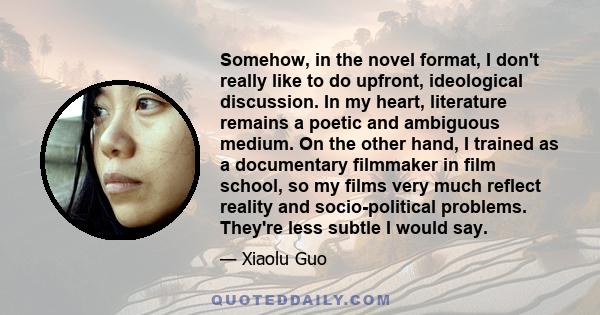 Somehow, in the novel format, I don't really like to do upfront, ideological discussion. In my heart, literature remains a poetic and ambiguous medium. On the other hand, I trained as a documentary filmmaker in film school, so my films very much reflect reality and socio-political problems. They're less subtle I would say.

— Xiaolu Guo

QUOTEDDAILY.COM